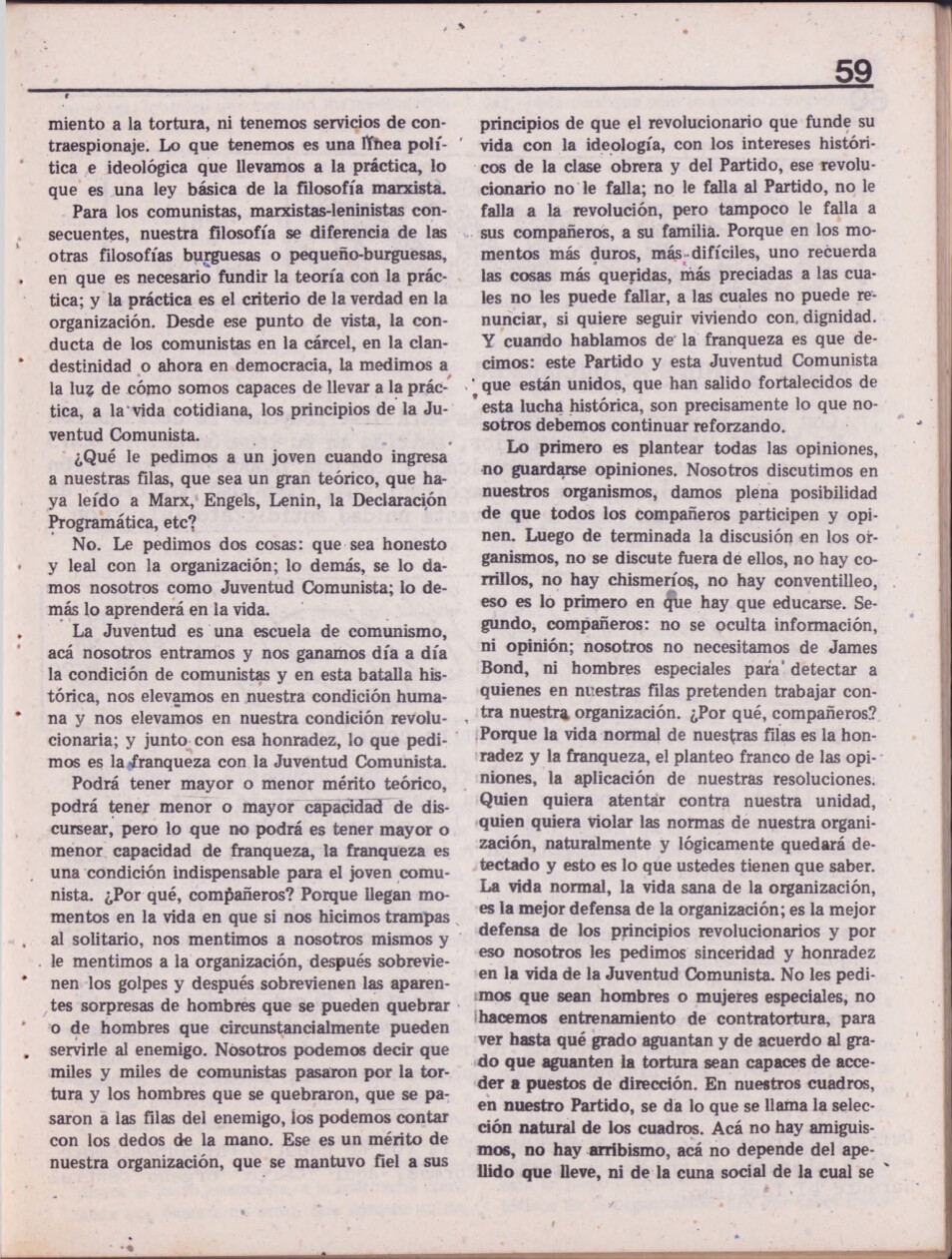 59

miento a la tortura, ni tenemos servicios de contraespionaje. Lo que tenemos es una línea política e ideológica que llevamos a la práctica, lo que es una ley básica de la filosofía marxista.

Para los comunistas, marxistas-leninistas consecuentes, nuestra filosofía se diferencia de las otras filosofías burguesas o pequeño-burguesas, en que es necesario fundir la teoría con la práctica; y la práctica es el criterio de la verdad en la organización. Desde ese punto de vista, la conducta de los comunistas en la cárcel, en la clandestinidad o ahora en democracia, la medimos a la luz de cómo somos capaces de llevar a la práctica, a la vida cotidiana, los principios de la Juventud Comunista.

¿Qué le pedimos a un joven cuando ingresa a nuestras filas, que sea un gran teórico, que haya leído a Marx, Engels, Lenin, la Declaración Programática, etc?

No. Le pedimos dos cosas: que sea honesto y leal con la organización; lo demás, se lo damos nosotros como Juventud Comunista; lo demás lo aprenderá en la vida.

La Juventud es una escuela de comunismo, acá nosotros entramos y nos ganamos día a día la condición de comunistas y en esta batalla histórica, nos elevamos en nuestra condición humana y nos elevamos en nuestra condición revolucionaria; y junto con esa honradez, lo que pedimos es la franqueza con la Juventud Comunista.

Podrá tener mayor o menor mérito teórico, podrá tener menor o mayor capacidad de discursear, pero lo que no podrá es tener mayor o menor capacidad de franqueza, la franqueza es una condición indispensable para el joven comunista. ¿Por qué, compañeros? Porque llegan momentos en la vida en que si nos hicimos trampas al solitario, nos mentimos a nosotros mismos y le mentimos a la organización, después sobrevienen los golpes y después sobrevienen las aparentes sorpresas de hombres que se pueden quebrar o de hombres que circunstancialmente pueden servirle al enemigo. Nosotros podemos decir que miles y miles de comunistas pasaron por la tortura y los hombres que se quebraron, que se pasaron a las filas del enemigo, los podemos contar con los dedos de la mano. Ese es un mérito de nuestra organización, que se mantuvo fiel a sus principios de que el revolucionario que funde su vida con la ideología, con los intereses históricos de la clase obrera y del Partido, ese revolucionario no le falla; no le falla al Partido, no le falla a la revolución, pero tampoco le falla a sus compañeros, a su familia. Porque en los momentos más duros, más difíciles, uno recuerda las cosas más queridas, más preciadas a las cuales no les puede fallar, a las cuales no puede renunciar, si quiere seguir viviendo con dignidad. Y cuando hablamos de la franqueza es que decimos: este Partido y esta Juventud Comunista que están unidos, que han salido fortalecidos de esta lucha histórica, son precisamente lo que nosotros debemos continuar reforzando.

Lo primero es plantear todas las opiniones, no guardarse opiniones. Nosotros discutimos en nuestros organismos, damos plena posibilidad de que todos los compañeros participen y opinen. Luego de terminada la discusión en los organismos, no se discute fuera de ellos, no hay corrillos, no hay chismeríos, no hay conventilleo, eso es lo primero en que hay que educarse. Segundo, compañeros: no se oculta información, ni opinión; nosotros no necesitamos de James Bond, ni hombres especiales para detectar a quienes en nuestras filas pretenden trabajar contra nuestra organización. ¿Por qué, compañeros? Porque la vida normal de nuestras filas es la honradez y la franqueza, el planteo franco de las opiniones, la aplicación de nuestras resoluciones. Quien quiera atentar contra nuestra unidad, quien quiera violar las normas de nuestra organización, naturalmente y lógicamente quedará detectado y esto es lo que ustedes tienen que saber. La vida normal, la vida sana de la organización, es la mejor defensa de la organización; es la mejor defensa de los principios revolucionarios y por eso nosotros les pedimos sinceridad y honradez en la vida de la Juventud Comunista. No les pedimos que sean hombres o mujeres especiales, no hacemos entrenamiento de contratortura, para ver hasta qué grado aguantan y de acuerdo al grado que aguanten la tortura sean capaces de acceder a puestos de dirección. En nuestros cuadros, en nuestro Partido, se da lo que se llama la selección natural de los cuadros. Acá no hay amiguismos, no hay arribismo, acá no depende del apellido que lleve, ni de la cuna social de la cual se